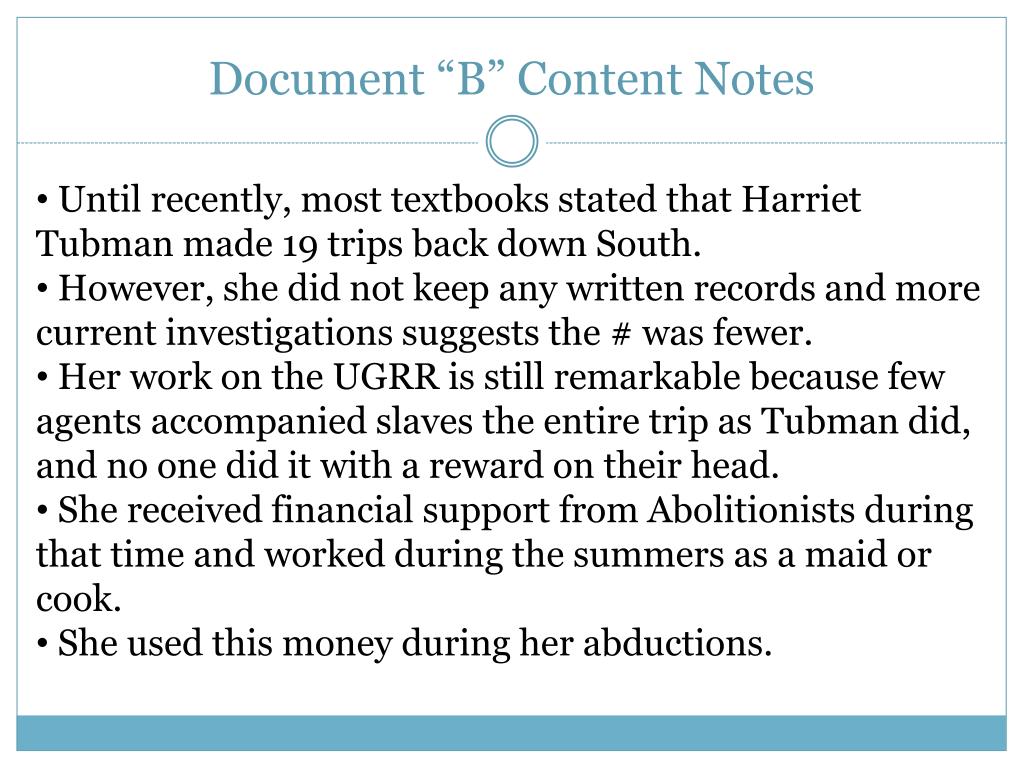 Document “B” Content Notes

• Until recently, most textbooks stated that Harriet Tubman made 19 trips back down South.
• However, she did not keep any written records and more current investigations suggests the # was fewer.
• Her work on the UGRR is still remarkable because few agents accompanied slaves the entire trip as Tubman did, and no one did it with a reward on their head.
• She received financial support from Abolitionists during that time and worked during the summers as a maid or cook.
• She used this money during her abductions.